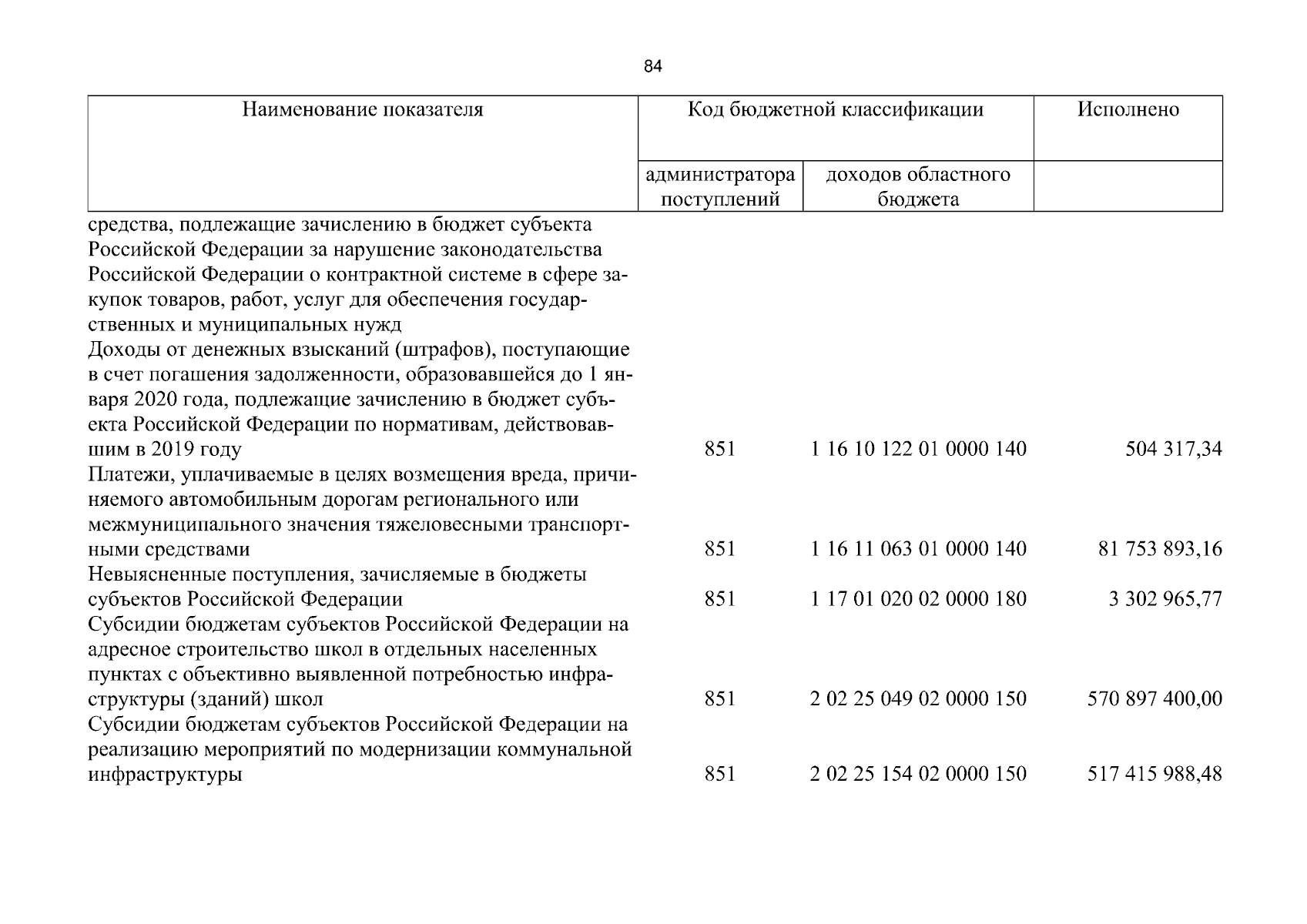 84

| Наименование показателя | Код бюджетной классификации |  | Исполнено |
|---|---|---|---|
|  | администратора поступлений | доходов областного бюджета |  |
| средства, подлежащие зачислению в бюджет субъекта Российской Федерации за нарушение законодательства Российской Федерации о контрактной системе в сфере закупок товаров, работ, услуг для обеспечения государственных и муниципальных нужд |  |  |  |
| Доходы от денежных взысканий (штрафов), поступающие в счет погашения задолженности, образовавшейся до 1 января 2020 года, подлежащие зачислению в бюджет субъекта Российской Федерации по нормативам, действовавшим в 2019 году | 851 | 1 16 10 122 01 0000 140 | 504 317,34 |
| Платежи, уплачиваемые в целях возмещения вреда, причиняемого автомобильным дорогам регионального или межмуниципального значения тяжеловесными транспортными средствами | 851 | 1 16 11 063 01 0000 140 | 81 753 893,16 |
| Невыясненные поступления, зачисляемые в бюджеты субъектов Российской Федерации | 851 | 1 17 01 020 02 0000 180 | 3 302 965,77 |
| Субсидии бюджетам субъектов Российской Федерации на адресное строительство школ в отдельных населенных пунктах с объективно выявленной потребностью инфраструктуры (зданий) школ | 851 | 2 02 25 049 02 0000 150 | 570 897 400,00 |
| Субсидии бюджетам субъектов Российской Федерации на реализацию мероприятий по модернизации коммунальной инфраструктуры | 851 | 2 02 25 154 02 0000 150 | 517 415 988,48 |